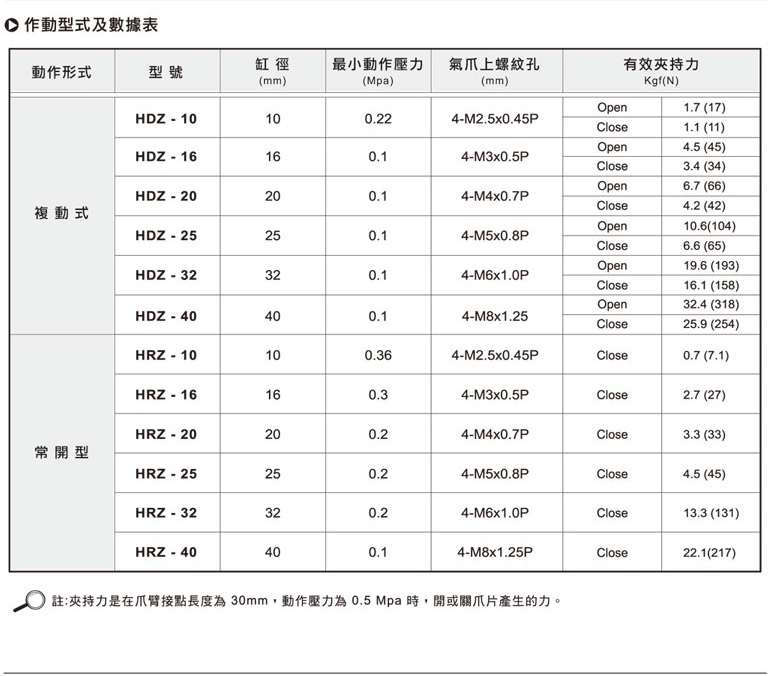 作動型式及數據表

| 動作形式 | 型 號 | 缸 徑 (mm) | 最小動作壓力 (Mpa) | 氣爪上螺紋孔 (mm) | 有效夾持力 Kgf(N) | |
|---|---|---|---|---|---|---|
| 複 動 式 | HDZ - 10 | 10 | 0.22 | 4-M2.5x0.45P | Open | 1.7 (17) |
| | | | | | Close | 1.1 (11) |
| | HDZ - 16 | 16 | 0.1 | 4-M3x0.5P | Open | 4.5 (45) |
| | | | | | Close | 3.4 (34) |
| | HDZ - 20 | 20 | 0.1 | 4-M4x0.7P | Open | 6.7 (66) |
| | | | | | Close | 4.2 (42) |
| | HDZ - 25 | 25 | 0.1 | 4-M5x0.8P | Open | 10.6(104) |
| | | | | | Close | 6.6 (65) |
| | HDZ - 32 | 32 | 0.1 | 4-M6x1.0P | Open | 19.6 (193) |
| | | | | | Close | 16.1 (158) |
| | HDZ - 40 | 40 | 0.1 | 4-M8x1.25 | Open | 32.4 (318) |
| | | | | | Close | 25.9 (254) |
| 常 開 型 | HRZ - 10 | 10 | 0.36 | 4-M2.5x0.45P | Close | 0.7 (7.1) |
| | HRZ - 16 | 16 | 0.3 | 4-M3x0.5P | Close | 2.7 (27) |
| | HRZ - 20 | 20 | 0.2 | 4-M4x0.7P | Close | 3.3 (33) |
| | HRZ - 25 | 25 | 0.2 | 4-M5x0.8P | Close | 4.5 (45) |
| | HRZ - 32 | 32 | 0.2 | 4-M6x1.0P | Close | 13.3 (131) |
| | HRZ - 40 | 40 | 0.1 | 4-M8x1.25P | Close | 22.1(217) |

註:夾持力是在爪臂接點長度為 30mm，動作壓力為 0.5 Mpa 時，開或關爪片產生的力。